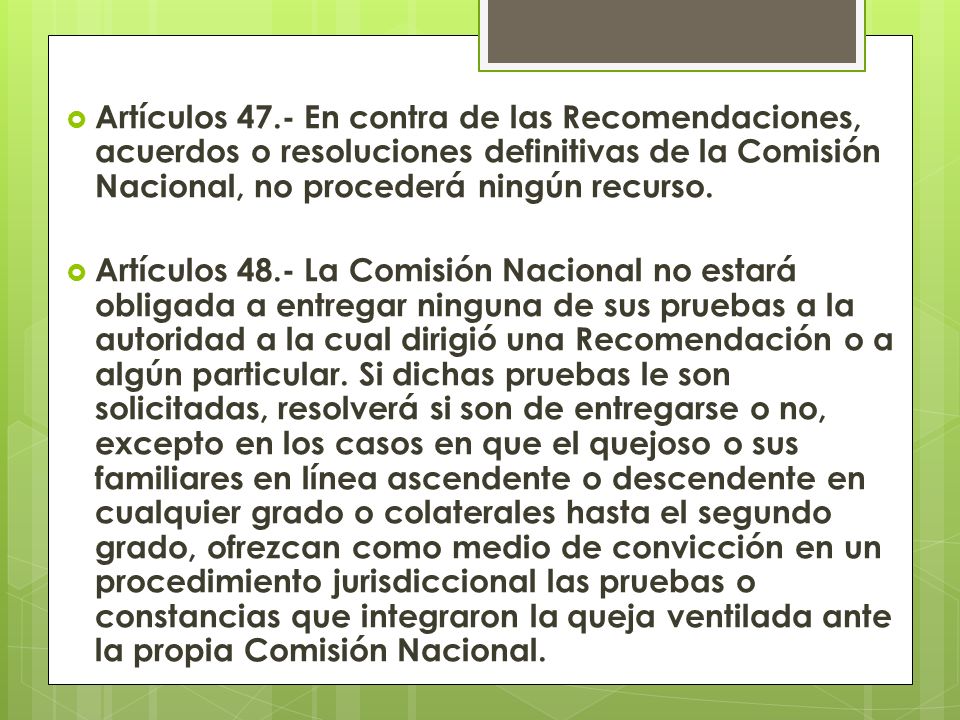 Artículos 47.- En contra de las Recomendaciones, acuerdos o resoluciones definitivas de la Comisión Nacional, no procederá ningún recurso.

Artículos 48.- La Comisión Nacional no estará obligada a entregar ninguna de sus pruebas a la autoridad a la cual dirigió una Recomendación o a algún particular. Si dichas pruebas le son solicitadas, resolverá si son de entregarse o no, excepto en los casos en que el quejoso o sus familiares en línea ascendente o descendente en cualquier grado o colaterales hasta el segundo grado, ofrezcan como medio de convicción en un procedimiento jurisdiccional las pruebas o constancias que integraron la queja ventilada ante la propia Comisión Nacional.